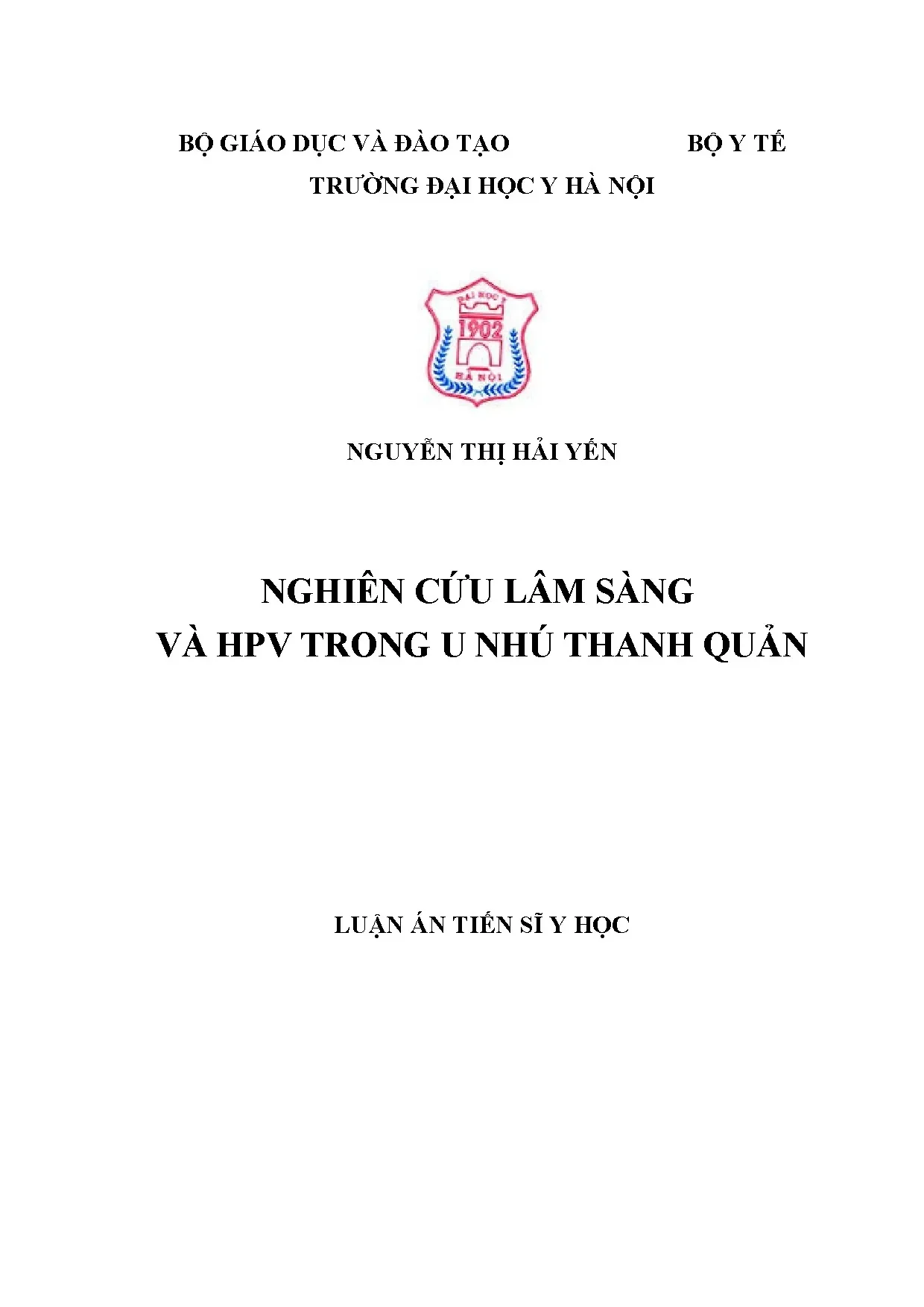 BỘ GIÁO DỤC VÀ ĐÀO TẠO

BỘ Y TẾ

TRƯỜNG ĐẠI HỌC Y HÀ NỘI

ĐẠI HỌC Y
1902
HÀ NỘI

NGUYỄN THỊ HẢI YẾN

NGHIÊN CỨU LÂM SÀNG
VÀ HPV TRONG U NHÚ THANH QUẢN

LUẬN ÁN TIẾN SĨ Y HỌC